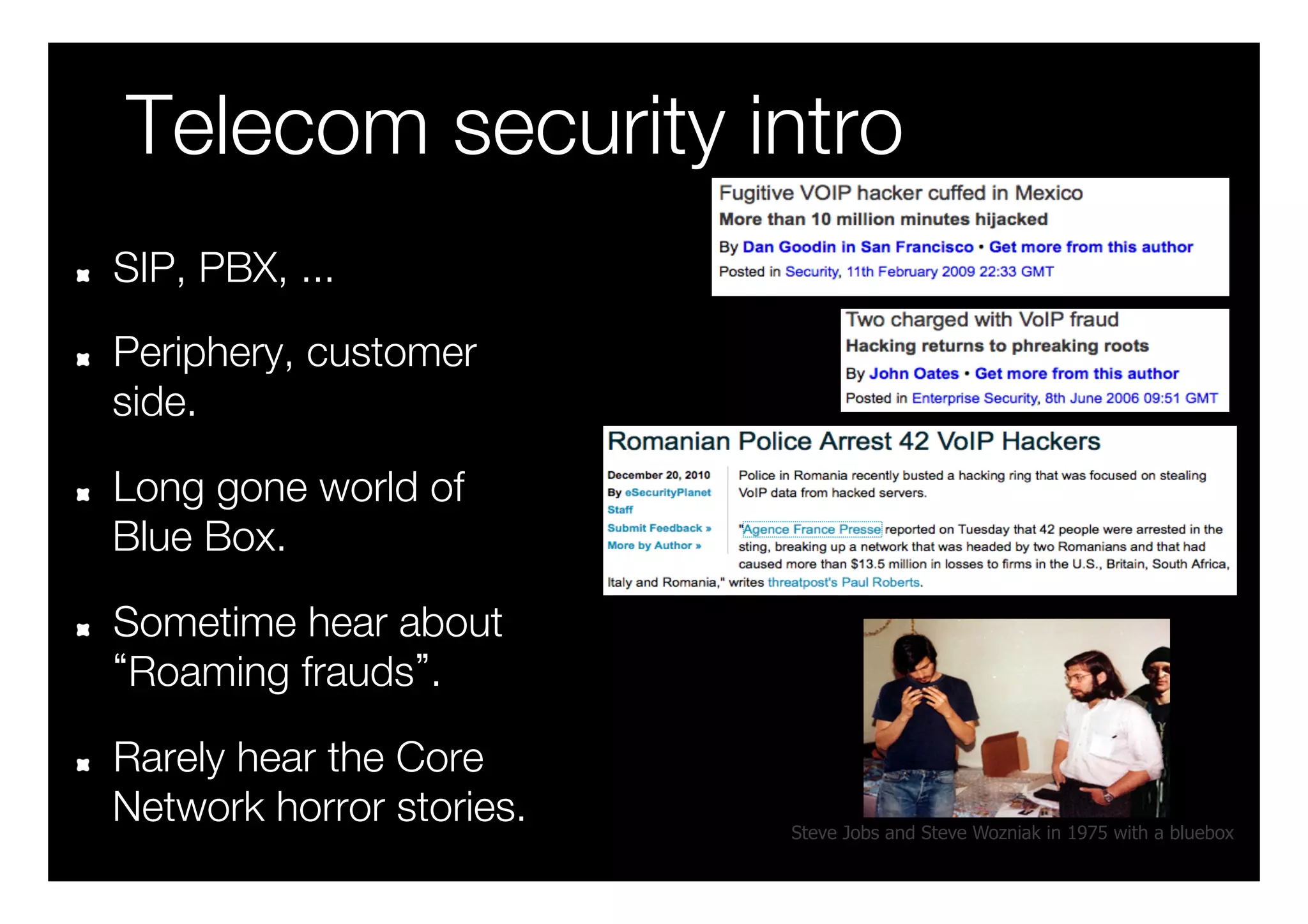 Telecom security intro

SIP, PBX, ...

Periphery, customer side.

Long gone world of Blue Box.

Sometime hear about “Roaming frauds”.

Rarely hear the Core Network horror stories.

Fugitive VOIP hacker cuffed in Mexico
More than 10 million minutes hijacked
By Dan Goodin in San Francisco • Get more from this author
Posted in Security, 11th February 2009 22:33 GMT

Two charged with VoIP fraud
Hacking returns to phreaking roots
By John Oates • Get more from this author
Posted in Enterprise Security, 8th June 2006 09:51 GMT

Romanian Police Arrest 42 VoIP Hackers

December 20, 2010
By eSecurityPlanet Staff
Submit Feedback »
More by Author »

Police in Romania recently busted a hacking ring that was focused on stealing VoIP data from hacked servers.

"Agence France Presse reported on Tuesday that 42 people were arrested in the sting, breaking up a network that was headed by two Romanians and that had caused more than $13.5 million in losses to firms in the U.S., Britain, South Africa, Italy and Romania," writes threatpost's Paul Roberts.

Steve Jobs and Steve Wozniak in 1975 with a bluebox